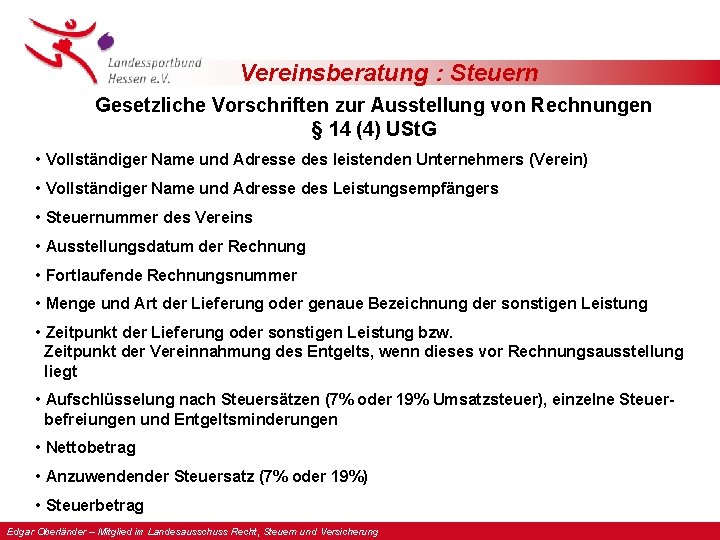 Landessportbund Hessen e.V.

Vereinsberatung : Steuern

Gesetzliche Vorschriften zur Ausstellung von Rechnungen
§ 14 (4) UStG

• Vollständiger Name und Adresse des leistenden Unternehmers (Verein)

• Vollständiger Name und Adresse des Leistungsempfängers

• Steuernummer des Vereins

• Ausstellungsdatum der Rechnung

• Fortlaufende Rechnungsnummer

• Menge und Art der Lieferung oder genaue Bezeichnung der sonstigen Leistung

• Zeitpunkt der Lieferung oder sonstigen Leistung bzw. Zeitpunkt der Vereinnahmung des Entgelts, wenn dieses vor Rechnungsausstellung liegt

• Aufschlüsselung nach Steuersätzen (7% oder 19% Umsatzsteuer), einzelne Steuerbefreiungen und Entgeltsminderungen

• Nettobetrag

• Anzuwendender Steuersatz (7% oder 19%)

• Steuerbetrag

Edgar Oberländer – Mitglied im Landesausschuss Recht, Steuern und Versicherung